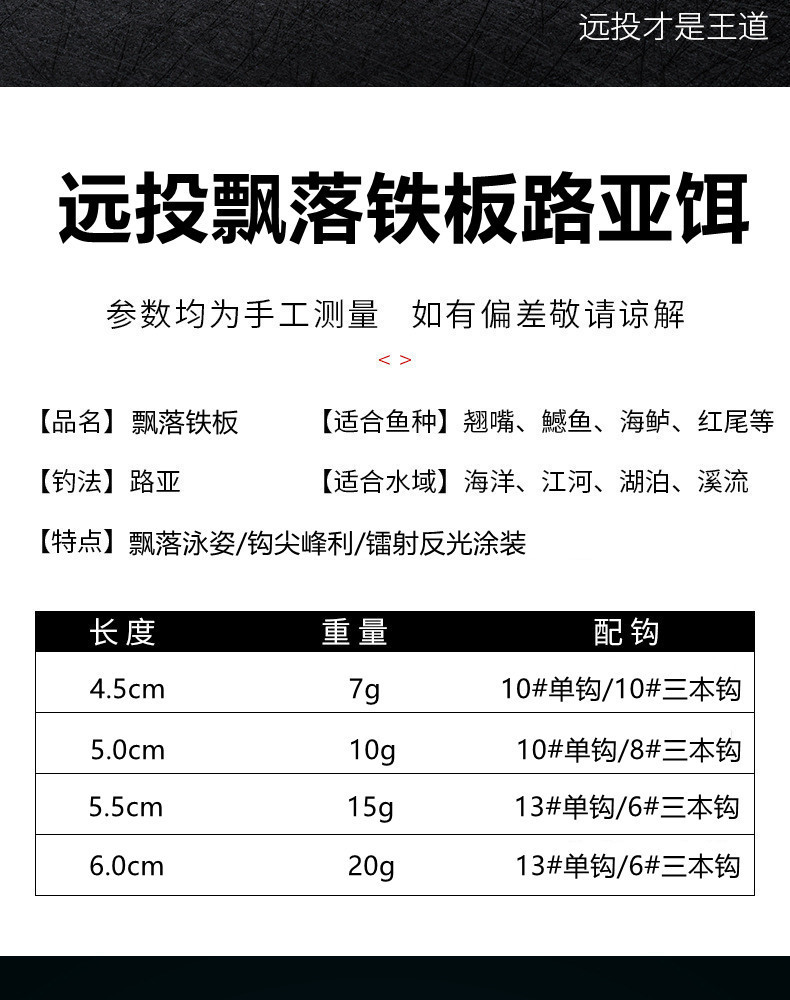 远投才是王道

远投飘落铁板路亚饵

参数均为手工测量　如有偏差敬请谅解

< >

【品名】飘落铁板　【适合鱼种】翘嘴、鳡鱼、海鲈、红尾等

【钓法】路亚　【适合水域】海洋、江河、湖泊、溪流

【特点】飘落泳姿/钩尖峰利/镭射反光涂装

| 长度 | 重量 | 配钩 |
|---|---|---|
| 4.5cm | 7g | 10#单钩/10#三本钩 |
| 5.0cm | 10g | 10#单钩/8#三本钩 |
| 5.5cm | 15g | 13#单钩/6#三本钩 |
| 6.0cm | 20g | 13#单钩/6#三本钩 |